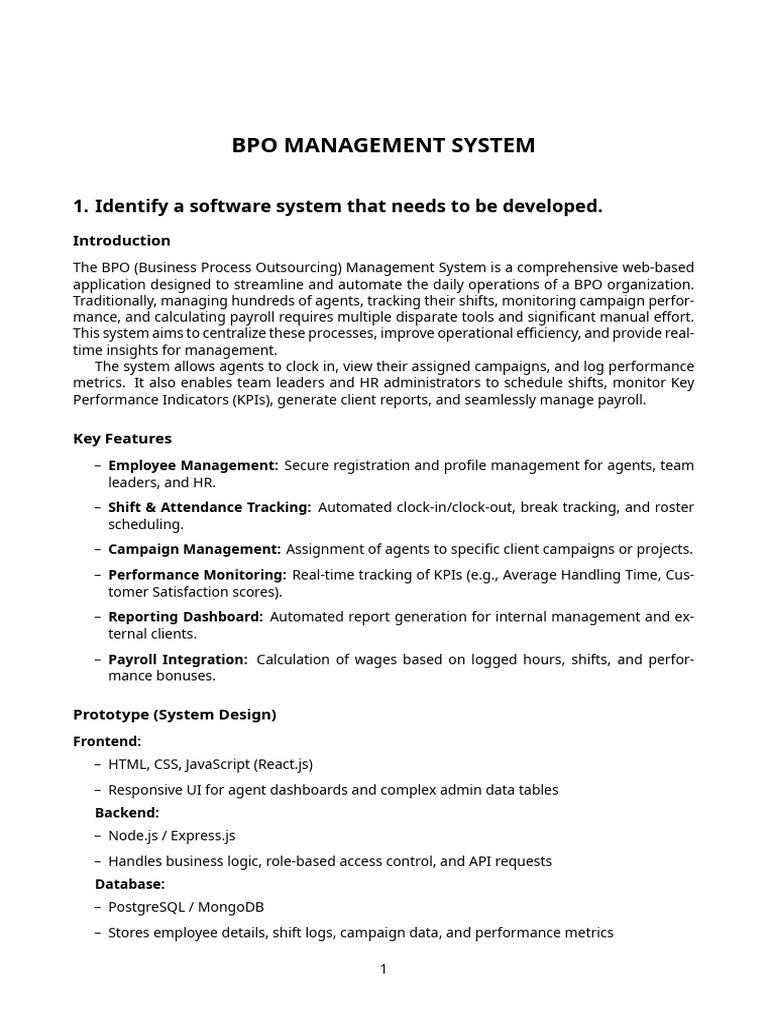 BPO MANAGEMENT SYSTEM

1. Identify a software system that needs to be developed.

Introduction

The BPO (Business Process Outsourcing) Management System is a comprehensive web-based application designed to streamline and automate the daily operations of a BPO organization. Traditionally, managing hundreds of agents, tracking their shifts, monitoring campaign performance, and calculating payroll requires multiple disparate tools and significant manual effort. This system aims to centralize these processes, improve operational efficiency, and provide real-time insights for management.

The system allows agents to clock in, view their assigned campaigns, and log performance metrics. It also enables team leaders and HR administrators to schedule shifts, monitor Key Performance Indicators (KPIs), generate client reports, and seamlessly manage payroll.

Key Features

– Employee Management: Secure registration and profile management for agents, team leaders, and HR.
– Shift & Attendance Tracking: Automated clock-in/clock-out, break tracking, and roster scheduling.
– Campaign Management: Assignment of agents to specific client campaigns or projects.
– Performance Monitoring: Real-time tracking of KPIs (e.g., Average Handling Time, Customer Satisfaction scores).
– Reporting Dashboard: Automated report generation for internal management and external clients.
– Payroll Integration: Calculation of wages based on logged hours, shifts, and performance bonuses.

Prototype (System Design)

Frontend:
– HTML, CSS, JavaScript (React.js)
– Responsive UI for agent dashboards and complex admin data tables
Backend:
– Node.js / Express.js
– Handles business logic, role-based access control, and API requests
Database:
– PostgreSQL / MongoDB
– Stores employee details, shift logs, campaign data, and performance metrics

1